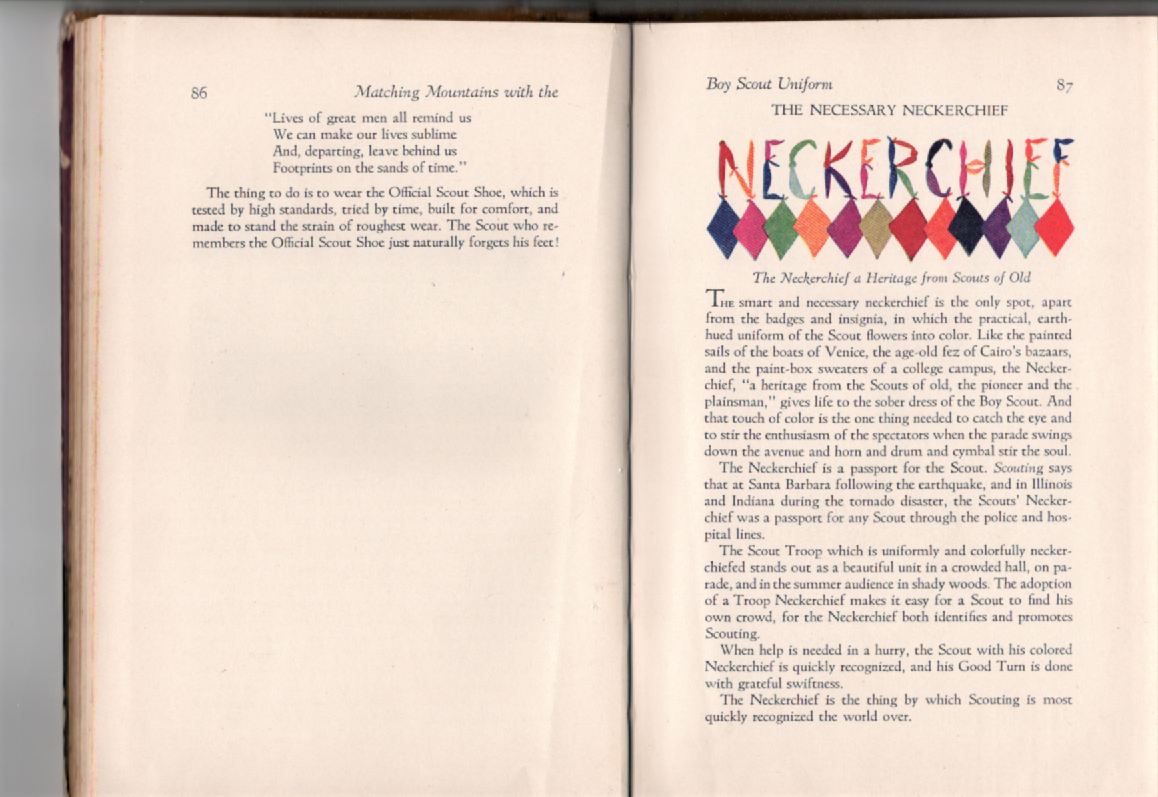 86 Matching Mountains with the

"Lives of great men all remind us
We can make our lives sublime
And, departing, leave behind us
Footprints on the sands of time."

The thing to do is to wear the Official Scout Shoe, which is tested by high standards, tried by time, built for comfort, and made to stand the strain of roughest wear. The Scout who remembers the Official Scout Shoe just naturally forgets his feet!

Boy Scout Uniform 87

THE NECESSARY NECKERCHIEF

NECKERCHIEF

The Neckerchief a Heritage from Scouts of Old

The smart and necessary neckerchief is the only spot, apart from the badges and insignia, in which the practical, earth-hued uniform of the Scout flowers into color. Like the painted sails of the boats of Venice, the age-old fez of Cairo's bazaars, and the paint-box sweaters of a college campus, the Neckerchief, "a heritage from the Scouts of old, the pioneer and the plainsman," gives life to the sober dress of the Boy Scout. And that touch of color is the one thing needed to catch the eye and to stir the enthusiasm of the spectators when the parade swings down the avenue and horn and drum and cymbal stir the soul.

The Neckerchief is a passport for the Scout. Scouting says that at Santa Barbara following the earthquake, and in Illinois and Indiana during the tornado disaster, the Scouts' Neckerchief was a passport for any Scout through the police and hospital lines.

The Scout Troop which is uniformly and colorfully neckerchiefed stands out as a beautiful unit in a crowded hall, on parade, and in the summer audience in shady woods. The adoption of a Troop Neckerchief makes it easy for a Scout to find his own crowd, for the Neckerchief both identifies and promotes Scouting.

When help is needed in a hurry, the Scout with his colored Neckerchief is quickly recognized, and his Good Turn is done with grateful swiftness.

The Neckerchief is the thing by which Scouting is most quickly recognized the world over.